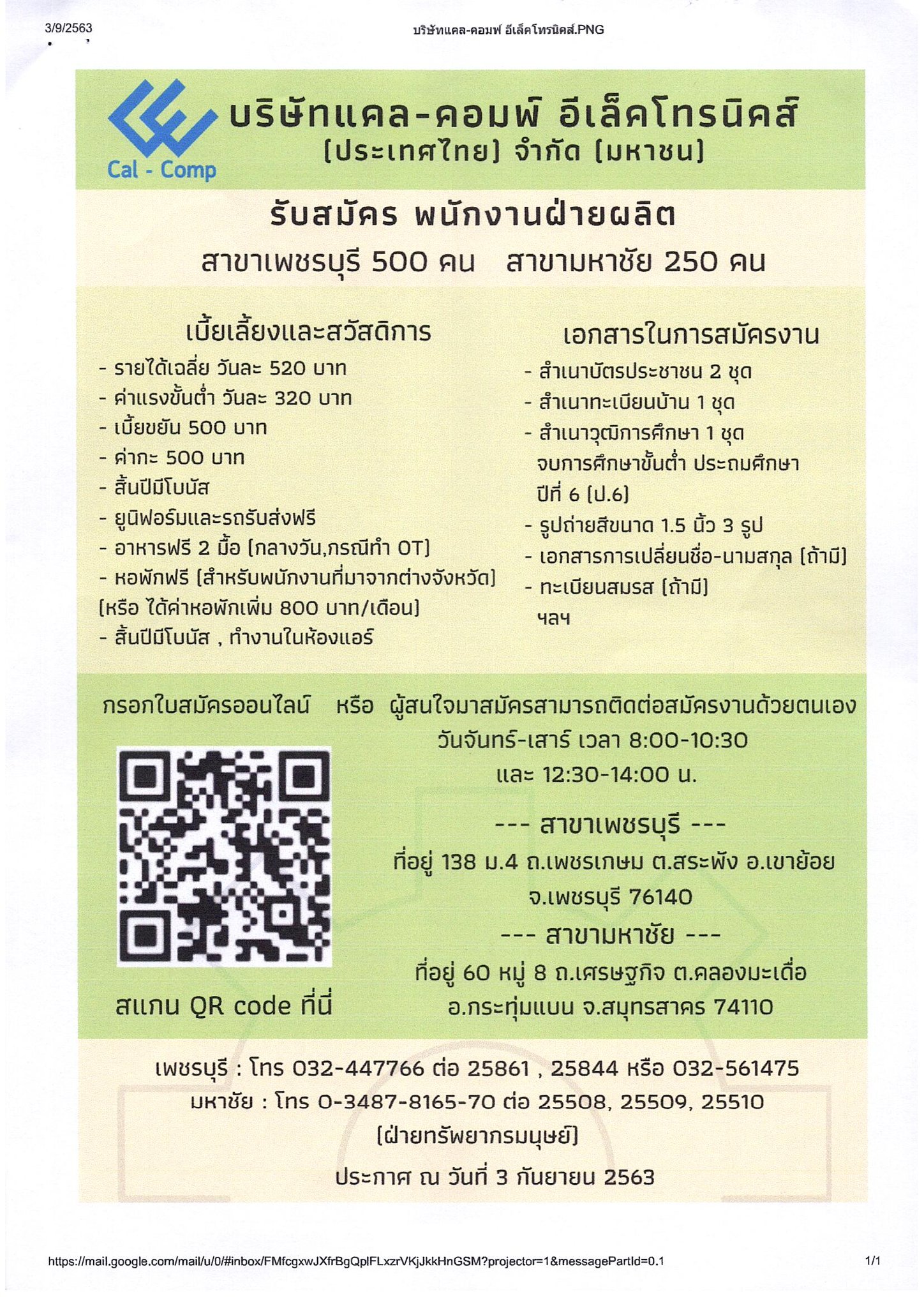 3/9/2563

บริษัทแคล-คอมพ์ อีเล็คโทรนิคส์.PNG

Cal - Comp

บริษัทแคล-คอมพ์ อีเล็คโทรนิคส์ (ประเทศไทย) จำกัด (มหาชน)

รับสมัคร พนักงานฝ่ายผลิต

สาขาเพชรบุรี 500 คน สาขามหาชัย 250 คน

เบี้ยเลี้ยงและสวัสดิการ

- รายได้เฉลี่ย วันละ 520 บาท
- ค่าแรงขั้นต่ำ วันละ 320 บาท
- เบี้ยขยัน 500 บาท
- ค่ากะ 500 บาท
- สิ้นปีมีโบนัส
- ยูนิฟอร์มและรถรับส่งฟรี
- อาหารฟรี 2 มื้อ (กลางวัน,กรณีทำ OT)
- หอพักฟรี (สำหรับพนักงานที่มาจากต่างจังหวัด) (หรือ ได้ค่าหอพักเพิ่ม 800 บาท/เดือน)
- สิ้นปีมีโบนัส , ทำงานในห้องแอร์

เอกสารในการสมัครงาน

- สำเนาบัตรประชาชน 2 ชุด
- สำเนาทะเบียนบ้าน 1 ชุด
- สำเนาวุฒิการศึกษา 1 ชุด จบการศึกษาขั้นต่ำ ประถมศึกษา ปีที่ 6 (ป.6)
- รูปถ่ายสีขนาด 1.5 นิ้ว 3 รูป
- เอกสารการเปลี่ยนชื่อ-นามสกุล (ถ้ามี)
- ทะเบียนสมรส (ถ้ามี)
ฯลฯ

กรอกใบสมัครออนไลน์ หรือ ผู้สนใจมาสมัครสามารถติดต่อสมัครงานด้วยตนเอง

วันจันทร์-เสาร์ เวลา 8:00-10:30 และ 12:30-14:00 น.

--- สาขาเพชรบุรี ---

ที่อยู่ 138 ม.4 ถ.เพชรเกษม ต.สระพัง อ.เขาย้อย จ.เพชรบุรี 76140

--- สาขามหาชัย ---

ที่อยู่ 60 หมู่ 8 ถ.เศรษฐกิจ ต.คลองมะเดื่อ อ.กระทุ่มแบน จ.สมุทรสาคร 74110

สแกน QR code ที่นี่

เพชรบุรี : โทร 032-447766 ต่อ 25861 , 25844 หรือ 032-561475

มหาชัย : โทร 0-3487-8165-70 ต่อ 25508, 25509, 25510

(ฝ่ายทรัพยากรมนุษย์)

ประกาศ ณ วันที่ 3 กันยายน 2563

https://mail.google.com/mail/u/0/#inbox/FMfcgxwJXfrBgQplFLxzrVKjJkkHnGSM?projector=1&messagePartId=0.1

1/1